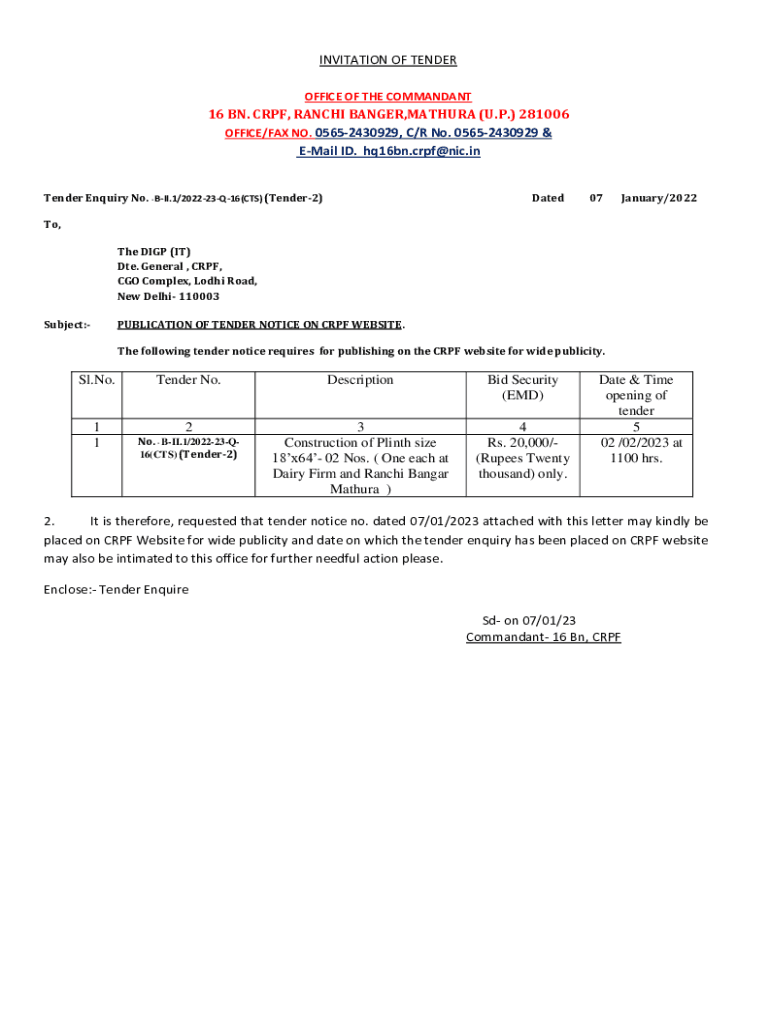 INVITATION OF TENDER

OFFICE OF THE COMMANDANT
16 BN. CRPF, RANCHI BANGER,MATHURA (U.P.) 281006
OFFICE/FAX NO. 0565-2430929, C/R No. 0565-2430929 &
E-Mail ID. hq16bn.crpf@nic.in

Tender Enquiry No. -B-II.1/2022-23-Q-16(CTS) (Tender-2) Dated 07 January/2022

To,

The DIGP (IT)
Dte. General , CRPF,
CGO Complex, Lodhi Road,
New Delhi- 110003

Subject:- PUBLICATION OF TENDER NOTICE ON CRPF WEBSITE.

The following tender notice requires for publishing on the CRPF website for wide publicity.

| Sl.No. | Tender No. | Description | Bid Security (EMD) | Date & Time opening of tender |
|---|---|---|---|---|
| 1 | 2 | 3 | 4 | 5 |
| 1 | No. -B-II.1/2022-23-Q-16(CTS) (Tender-2) | Construction of Plinth size 18'x64'- 02 Nos. ( One each at Dairy Firm and Ranchi Bangar Mathura ) | Rs. 20,000/- (Rupees Twenty thousand) only. | 02 /02/2023 at 1100 hrs. |

2. It is therefore, requested that tender notice no. dated 07/01/2023 attached with this letter may kindly be placed on CRPF Website for wide publicity and date on which the tender enquiry has been placed on CRPF website may also be intimated to this office for further needful action please.

Enclose:- Tender Enquire

Sd- on 07/01/23
Commandant- 16 Bn, CRPF